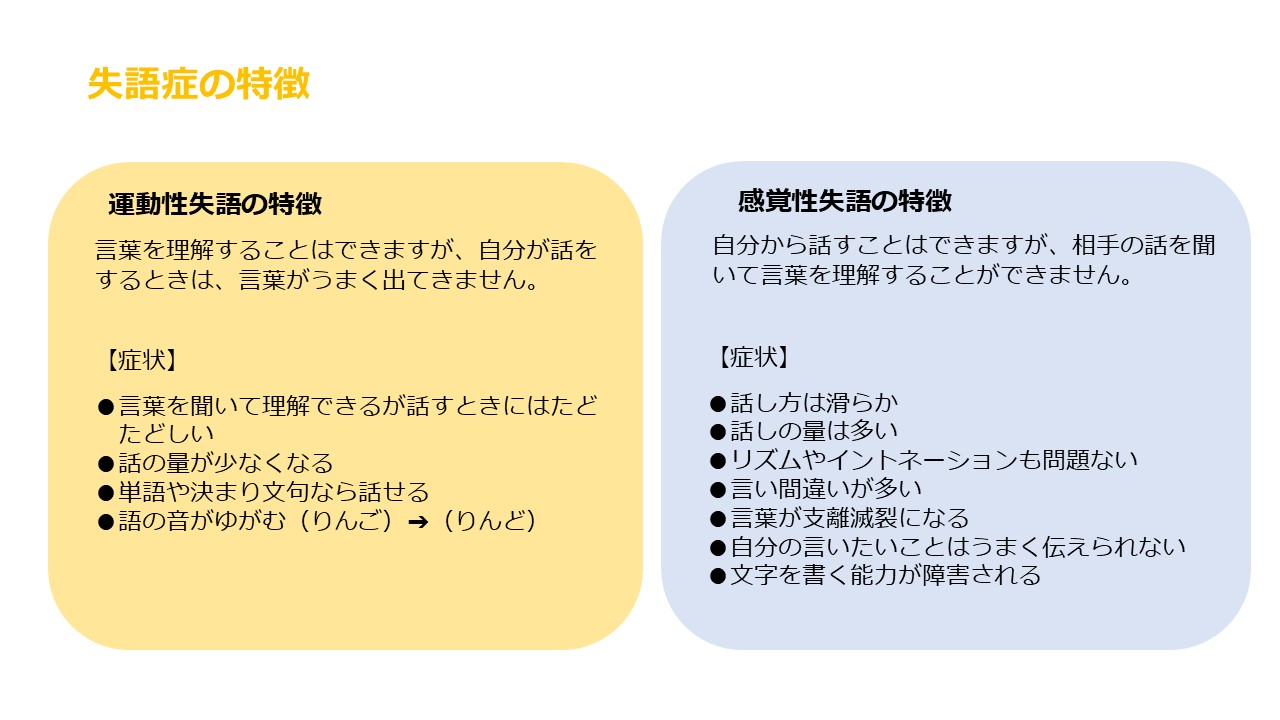 失語症の特徴

運動性失語の特徴

言葉を理解することはできますが、自分が話をするときは、言葉がうまく出てきません。

【症状】

●言葉を聞いて理解できるが話すときにはたどたどしい
●話の量が少なくなる
●単語や決まり文句なら話せる
●語の音がゆがむ（りんご）➔（りんど）

感覚性失語の特徴

自分から話すことはできますが、相手の話を聞いて言葉を理解することができません。

【症状】

●話し方は滑らか
●話しの量は多い
●リズムやイントネーションも問題ない
●言い間違いが多い
●言葉が支離滅裂になる
●自分の言いたいことはうまく伝えられない
●文字を書く能力が障害される